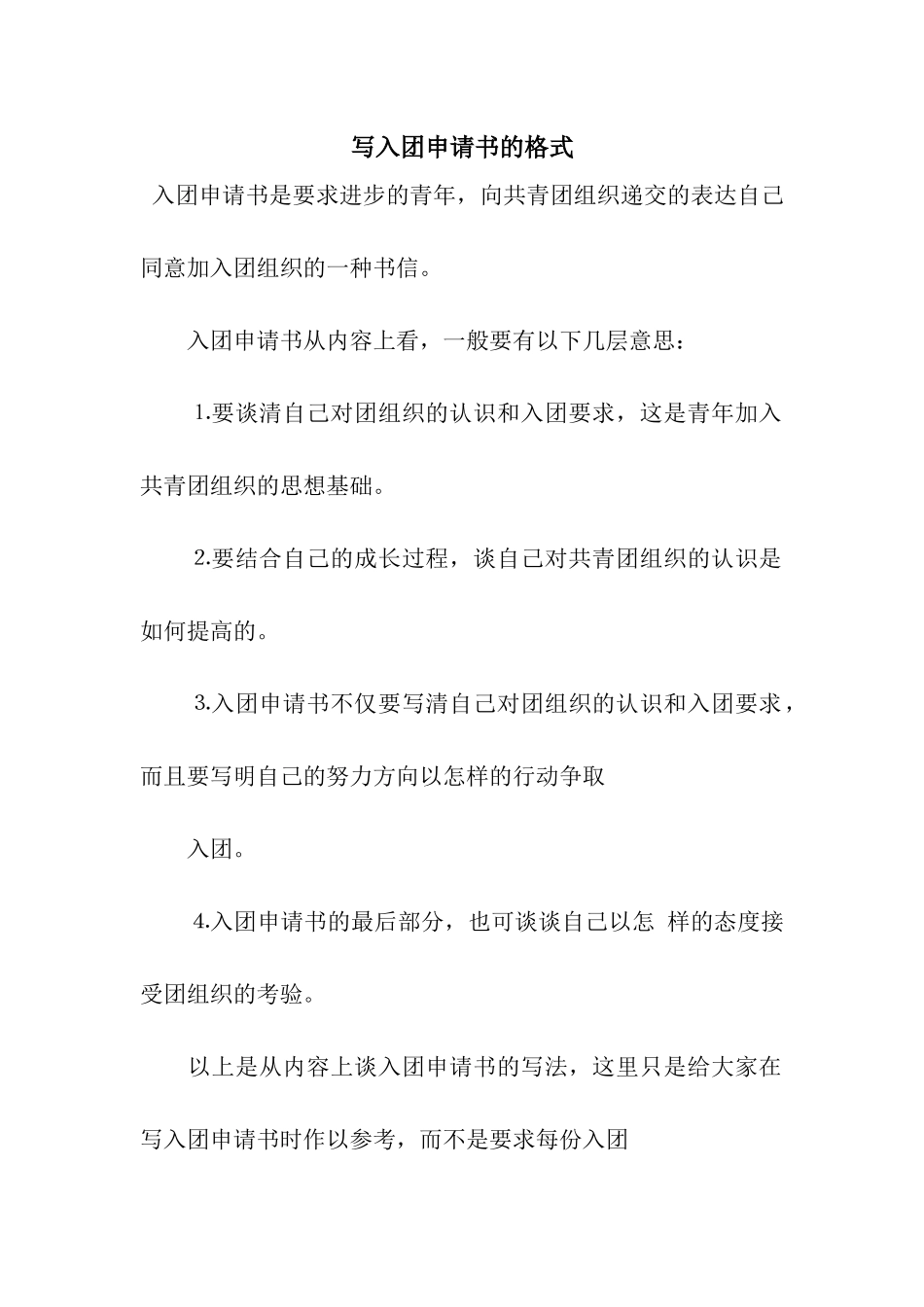 写入团申请书的格式

入团申请书是要求进步的青年，向共青团组织递交的表达自己同意加入团组织的一种书信。

入团申请书从内容上看，一般要有以下几层意思：

1.要谈清自己对团组织的认识和入团要求，这是青年加入共青团组织的思想基础。

2.要结合自己的成长过程，谈自己对共青团组织的认识是如何提高的。

3.入团申请书不仅要写清自己对团组织的认识和入团要求，而且要写明自己的努力方向以怎样的行动争取

入团。

4.入团申请书的最后部分，也可谈谈自己以怎 样的态度接受团组织的考验。

以上是从内容上谈入团申请书的写法，这里只是给大家在写入团申请书时作以参考，而不是要求每份入团